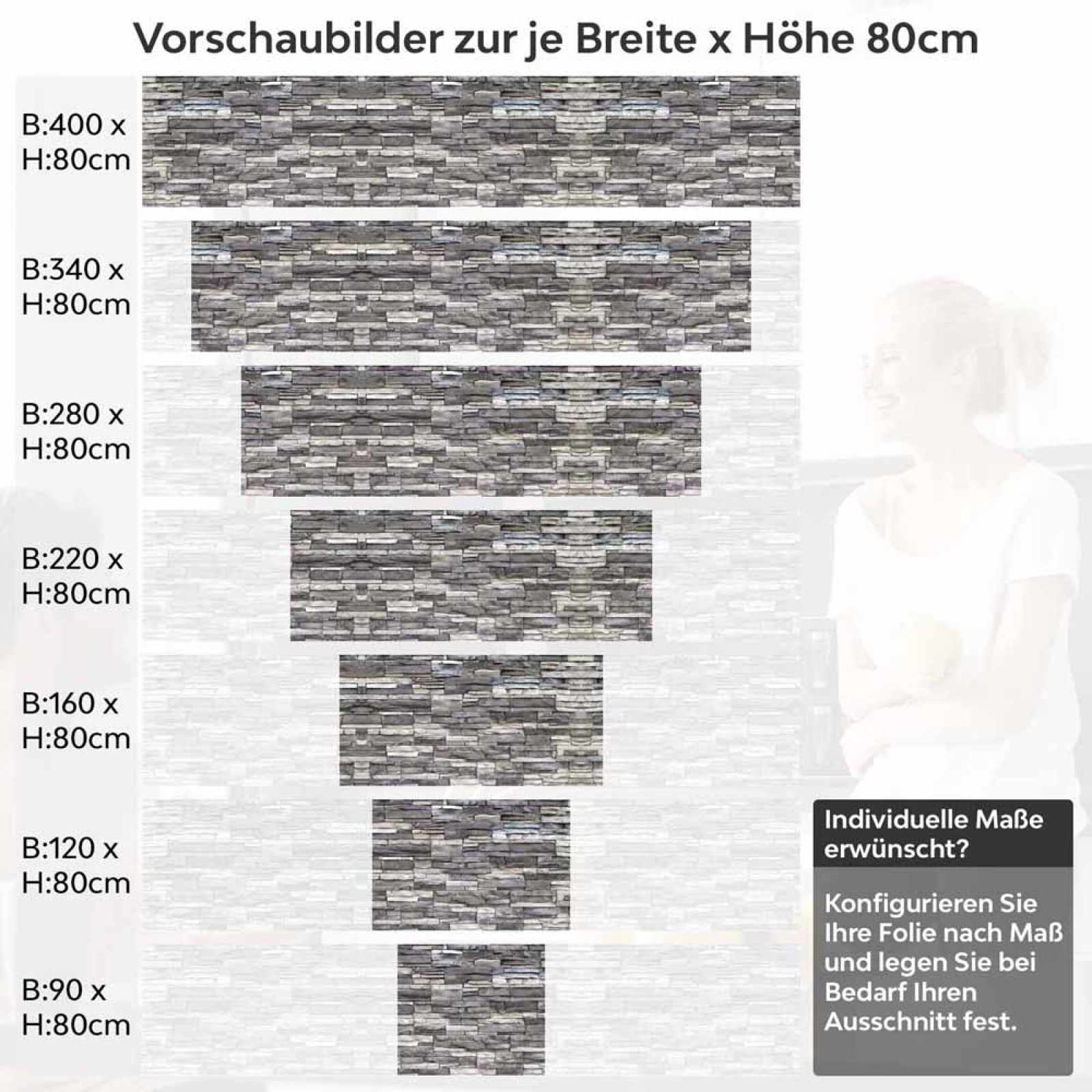 Vorschaubilder zur je Breite x Höhe 80cm

B:400 x H:80cm

B:340 x H:80cm

B:280 x H:80cm

B:220 x H:80cm

B:160 x H:80cm

B:120 x H:80cm

B:90 x H:80cm

Individuelle Maße erwünscht?

Konfigurieren Sie Ihre Folie nach Maß und legen Sie bei Bedarf Ihren Ausschnitt fest.